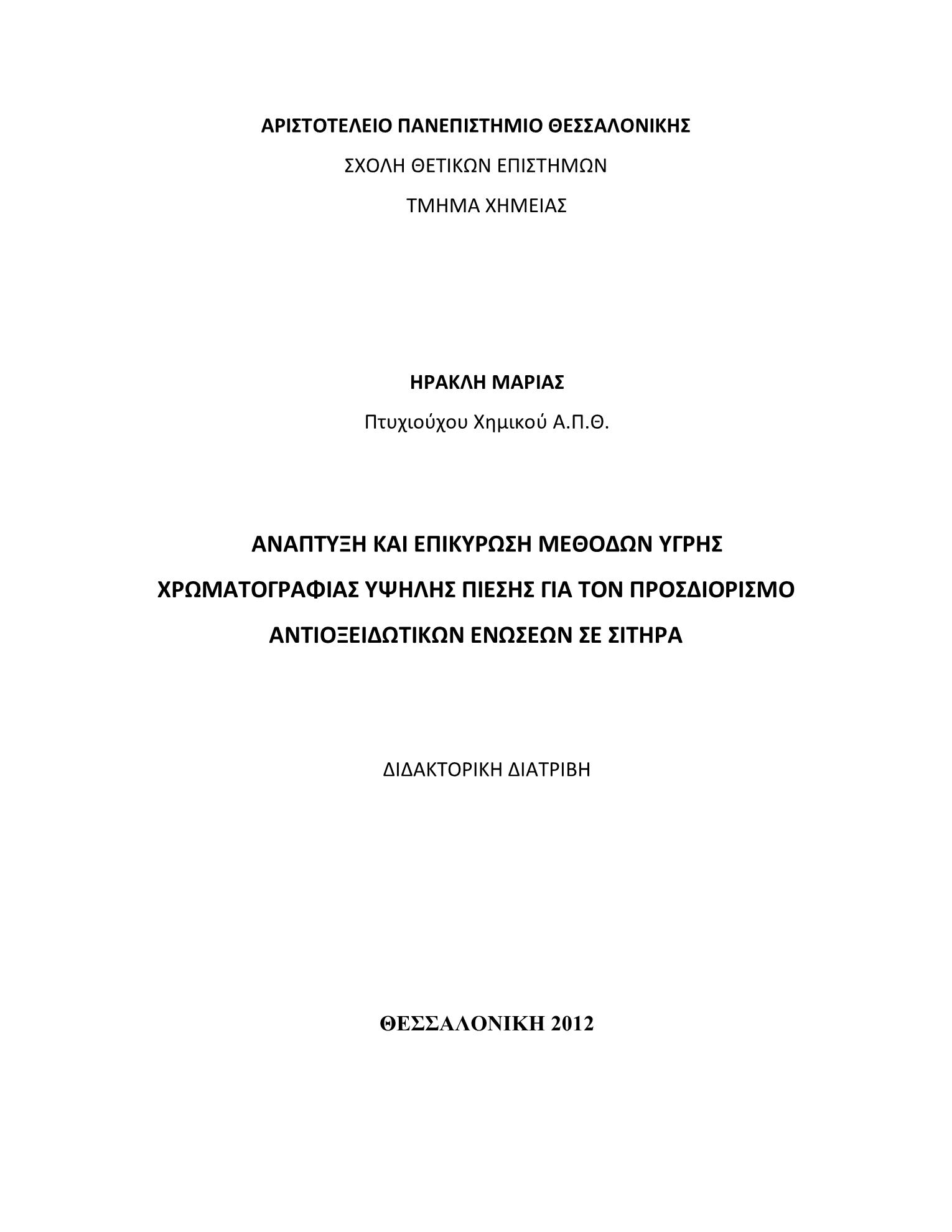 ΑΡΙΣΤΟΤΕΛΕΙΟ ΠΑΝΕΠΙΣΤΗΜΙΟ ΘΕΣΣΑΛΟΝΙΚΗΣ

ΣΧΟΛΗ ΘΕΤΙΚΩΝ ΕΠΙΣΤΗΜΩΝ

ΤΜΗΜΑ ΧΗΜΕΙΑΣ

ΗΡΑΚΛΗ ΜΑΡΙΑΣ

Πτυχιούχου Χημικού Α.Π.Θ.

ΑΝΑΠΤΥΞΗ ΚΑΙ ΕΠΙΚΥΡΩΣΗ ΜΕΘΟΔΩΝ ΥΓΡΗΣ ΧΡΩΜΑΤΟΓΡΑΦΙΑΣ ΥΨΗΛΗΣ ΠΙΕΣΗΣ ΓΙΑ ΤΟΝ ΠΡΟΣΔΙΟΡΙΣΜΟ ΑΝΤΙΟΞΕΙΔΩΤΙΚΩΝ ΕΝΩΣΕΩΝ ΣΕ ΣΙΤΗΡΑ

ΔΙΔΑΚΤΟΡΙΚΗ ΔΙΑΤΡΙΒΗ

ΘΕΣΣΑΛΟΝΙΚΗ 2012